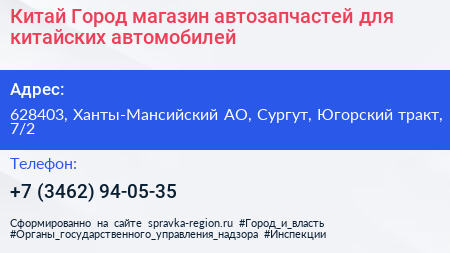 Китай Город магазин автозапчастей для китайских автомобилей

Адрес:

628403, Ханты-Мансийский АО, Сургут, Югорский тракт, 7/2

Телефон:

+7 (3462) 94-05-35

Сформированно на сайте spravka-region.ru #Город_и_власть #Органы_государственного_управления_надзора #Инспекции